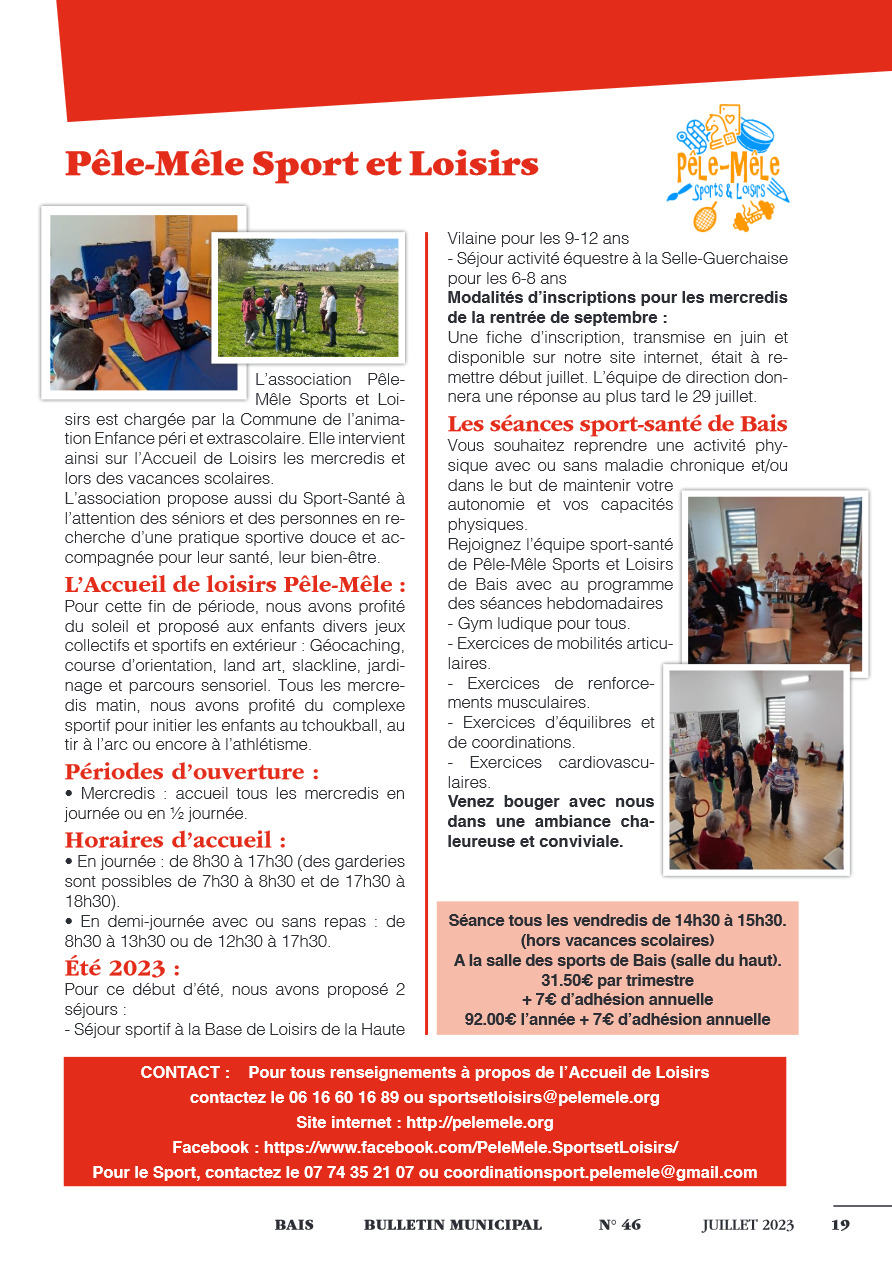 Pêle-Mêle Sport et Loisirs

Pêle-Mêle Sports & Loisirs

L'association Pêle-Mêle Sports et Loisirs est chargée par la Commune de l'animation Enfance péri et extrascolaire. Elle intervient ainsi sur l'Accueil de Loisirs les mercredis et lors des vacances scolaires.
L'association propose aussi du Sport-Santé à l'attention des séniors et des personnes en recherche d'une pratique sportive douce et accompagnée pour leur santé, leur bien-être.

L'Accueil de loisirs Pêle-Mêle :
Pour cette fin de période, nous avons profité du soleil et proposé aux enfants divers jeux collectifs et sportifs en extérieur : Géocaching, course d'orientation, land art, slackline, jardinage et parcours sensoriel. Tous les mercredis matin, nous avons profité du complexe sportif pour initier les enfants au tchoukball, au tir à l'arc ou encore à l'athlétisme.

Périodes d'ouverture :
• Mercredis : accueil tous les mercredis en journée ou en ½ journée.

Horaires d'accueil :
• En journée : de 8h30 à 17h30 (des garderies sont possibles de 7h30 à 8h30 et de 17h30 à 18h30).
• En demi-journée avec ou sans repas : de 8h30 à 13h30 ou de 12h30 à 17h30.

Été 2023 :
Pour ce début d'été, nous avons proposé 2 séjours :
- Séjour sportif à la Base de Loisirs de la Haute Vilaine pour les 9-12 ans
- Séjour activité équestre à la Selle-Guerchaise pour les 6-8 ans
Modalités d'inscriptions pour les mercredis de la rentrée de septembre :
Une fiche d'inscription, transmise en juin et disponible sur notre site internet, était à remettre début juillet. L'équipe de direction donnera une réponse au plus tard le 29 juillet.

Les séances sport-santé de Bais
Vous souhaitez reprendre une activité physique avec ou sans maladie chronique et/ou dans le but de maintenir votre autonomie et vos capacités physiques.
Rejoignez l'équipe sport-santé de Pêle-Mêle Sports et Loisirs de Bais avec au programme des séances hebdomadaires
- Gym ludique pour tous.
- Exercices de mobilités articulaires.
- Exercices de renforcements musculaires.
- Exercices d'équilibres et de coordinations.
- Exercices cardiovasculaires.
Venez bouger avec nous dans une ambiance chaleureuse et conviviale.

Séance tous les vendredis de 14h30 à 15h30.
(hors vacances scolaires)
A la salle des sports de Bais (salle du haut).
31.50€ par trimestre
+ 7€ d'adhésion annuelle
92.00€ l'année + 7€ d'adhésion annuelle

CONTACT : Pour tous renseignements à propos de l'Accueil de Loisirs
contactez le 06 16 60 16 89 ou sportsetloisirs@pelemele.org
Site internet : http://pelemele.org
Facebook : https://www.facebook.com/PeleMele.SportsetLoisirs/
Pour le Sport, contactez le 07 74 35 21 07 ou coordinationsport.pelemele@gmail.com

BAIS BULLETIN MUNICIPAL N° 46 JUILLET 2023 19